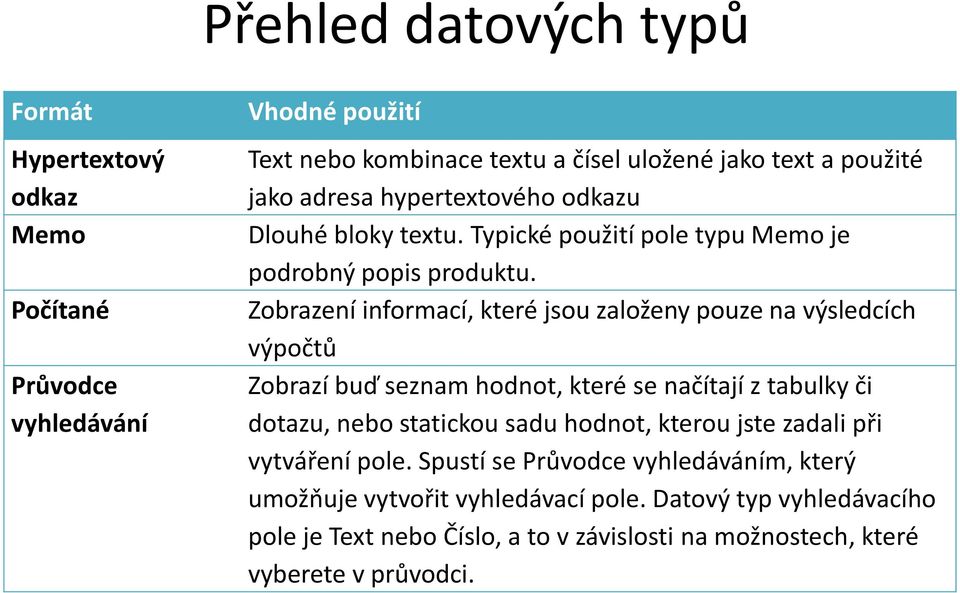 Přehled datových typů

| Formát | Vhodné použití |
|---|---|
| Hypertextový odkaz | Text nebo kombinace textu a čísel uložené jako text a použité jako adresa hypertextového odkazu |
| Memo | Dlouhé bloky textu. Typické použití pole typu Memo je podrobný popis produktu. |
| Počítané | Zobrazení informací, které jsou založeny pouze na výsledcích výpočtů |
| Průvodce vyhledávání | Zobrazí buď seznam hodnot, které se načítají z tabulky či dotazu, nebo statickou sadu hodnot, kterou jste zadali při vytváření pole. Spustí se Průvodce vyhledáváním, který umožňuje vytvořit vyhledávací pole. Datový typ vyhledávacího pole je Text nebo Číslo, a to v závislosti na možnostech, které vyberete v průvodci. |